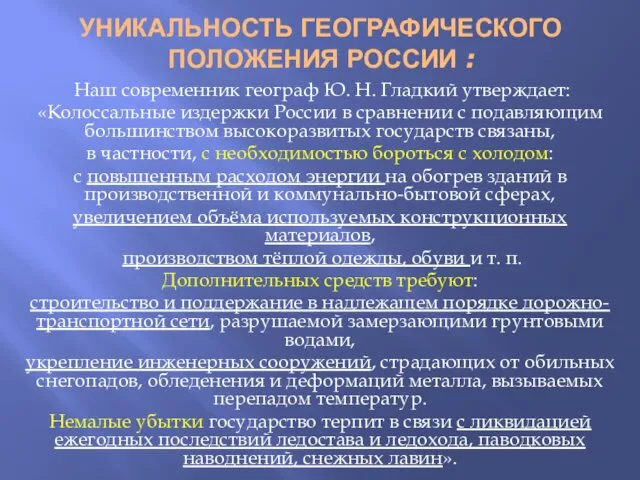 УНИКАЛЬНОСТЬ ГЕОГРАФИЧЕСКОГО ПОЛОЖЕНИЯ РОССИИ :

Наш современник географ Ю. Н. Гладкий утверждает: «Колоссальные издержки России в сравнении с подавляющим большинством высокоразвитых государств связаны, в частности, с необходимостью бороться с холодом: с повышенным расходом энергии на обогрев зданий в производственной и коммунально-бытовой сферах, увеличением объёма используемых конструкционных материалов, производством тёплой одежды, обуви и т. п.

Дополнительных средств требуют: строительство и поддержание в надлежащем порядке дорожно-транспортной сети, разрушаемой замерзающими грунтовыми водами, укрепление инженерных сооружений, страдающих от обильных снегопадов, обледенения и деформаций металла, вызываемых перепадом температур.

Немалые убытки государство терпит в связи с ликвидацией ежегодных последствий ледостава и ледохода, паводковых наводнений, снежных лавин».